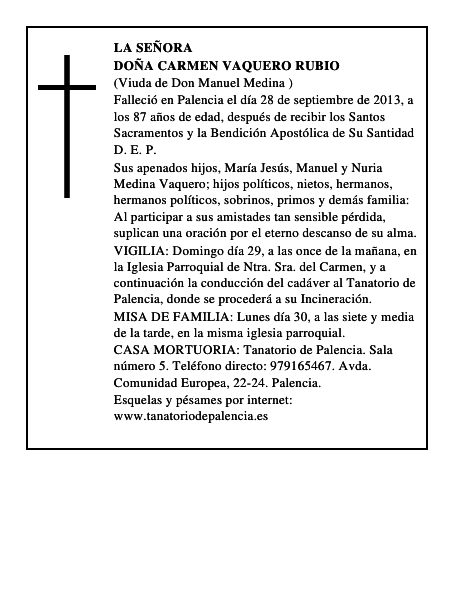 LA SEÑORA
DOÑA CARMEN VAQUERO RUBIO
(Viuda de Don Manuel Medina )

Falleció en Palencia el día 28 de septiembre de 2013, a los 87 años de edad, después de recibir los Santos Sacramentos y la Bendición Apostólica de Su Santidad D. E. P.

Sus apenados hijos, María Jesús, Manuel y Nuria Medina Vaquero; hijos políticos, nietos, hermanos, hermanos políticos, sobrinos, primos y demás familia:
Al participar a sus amistades tan sensible pérdida, suplican una oración por el eterno descanso de su alma.

VIGILIA: Domingo día 29, a las once de la mañana, en la Iglesia Parroquial de Ntra. Sra. del Carmen, y a continuación la conducción del cadáver al Tanatorio de Palencia, donde se procederá a su Incineración.

MISA DE FAMILIA: Lunes día 30, a las siete y media de la tarde, en la misma iglesia parroquial.

CASA MORTUORIA: Tanatorio de Palencia. Sala número 5. Teléfono directo: 979165467. Avda. Comunidad Europea, 22-24. Palencia.

Esquelas y pésames por internet:
www.tanatoriodepalencia.es